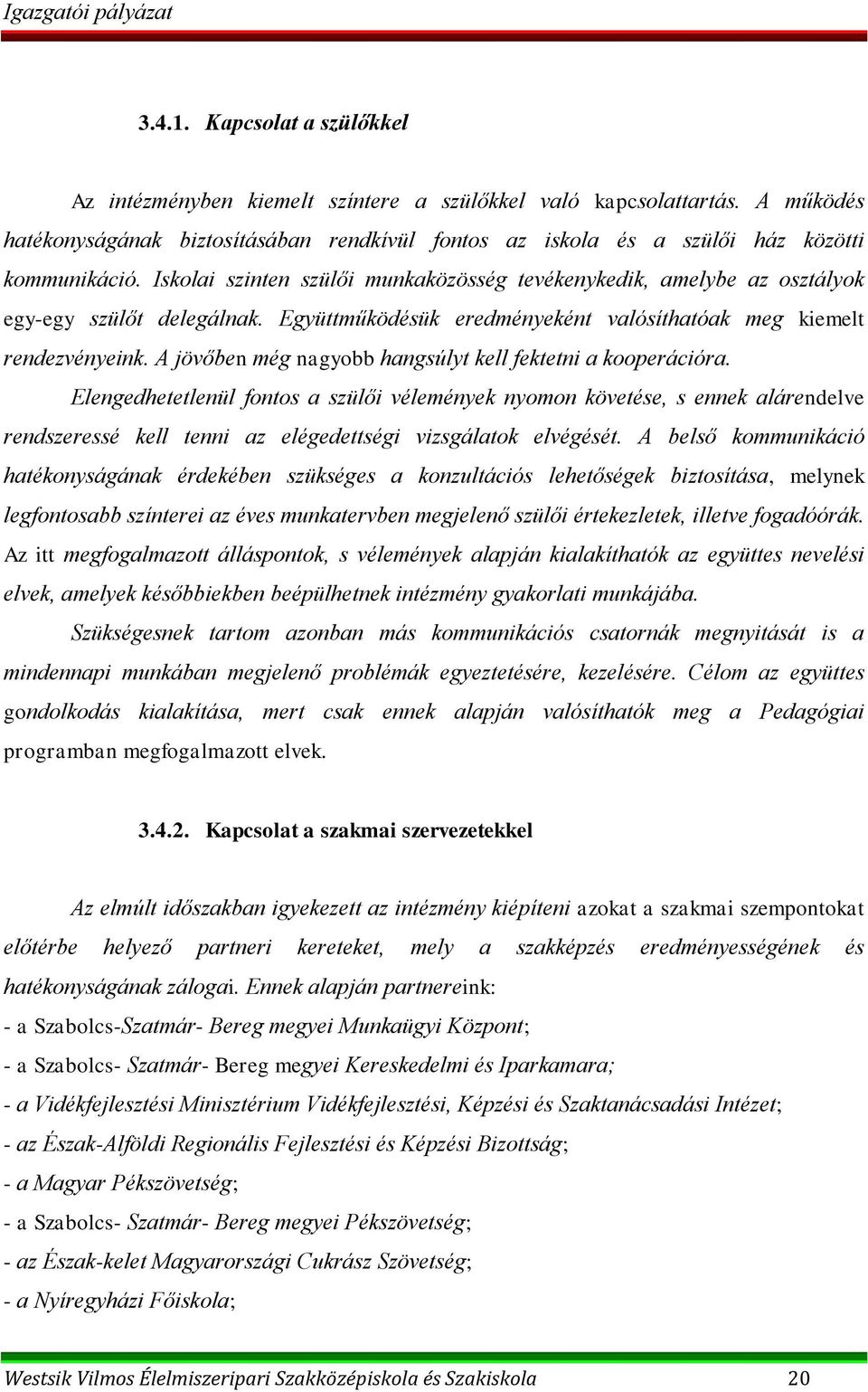 Igazgatói pályázat

3.4.1. Kapcsolat a szülőkkel

Az intézményben kiemelt színtere a szülőkkel való kapcsolattartás. A működés hatékonyságának biztosításában rendkívül fontos az iskola és a szülői ház közötti kommunikáció. Iskolai szinten szülői munkaközösség tevékenykedik, amelybe az osztályok egy-egy szülőt delegálnak. Együttműködésük eredményeként valósíthatóak meg kiemelt rendezvényeink. A jövőben még nagyobb hangsúlyt kell fektetni a kooperációra.

Elengedhetetlenül fontos a szülői vélemények nyomon követése, s ennek alárendelve rendszeressé kell tenni az elégedettségi vizsgálatok elvégését. A belső kommunikáció hatékonyságának érdekében szükséges a konzultációs lehetőségek biztosítása, melynek legfontosabb színterei az éves munkatervben megjelenő szülői értekezletek, illetve fogadóórák. Az itt megfogalmazott álláspontok, s vélemények alapján kialakíthatók az együttes nevelési elvek, amelyek későbbiekben beépülhetnek intézmény gyakorlati munkájába.

Szükségesnek tartom azonban más kommunikációs csatornák megnyitását is a mindennapi munkában megjelenő problémák egyeztetésére, kezelésére. Célom az együttes gondolkodás kialakítása, mert csak ennek alapján valósíthatók meg a Pedagógiai programban megfogalmazott elvek.

3.4.2. Kapcsolat a szakmai szervezetekkel

Az elmúlt időszakban igyekezett az intézmény kiépíteni azokat a szakmai szempontokat előtérbe helyező partneri kereteket, mely a szakképzés eredményességének és hatékonyságának zálogai. Ennek alapján partnereink:

- a Szabolcs-Szatmár- Bereg megyei Munkaügyi Központ;

- a Szabolcs- Szatmár- Bereg megyei Kereskedelmi és Iparkamara;

- a Vidékfejlesztési Minisztérium Vidékfejlesztési, Képzési és Szaktanácsadási Intézet;

- az Észak-Alföldi Regionális Fejlesztési és Képzési Bizottság;

- a Magyar Pékszövetség;

- a Szabolcs- Szatmár- Bereg megyei Pékszövetség;

- az Észak-kelet Magyarországi Cukrász Szövetség;

- a Nyíregyházi Főiskola;

Westsik Vilmos Élelmiszeripari Szakközépiskola és Szakiskola 20